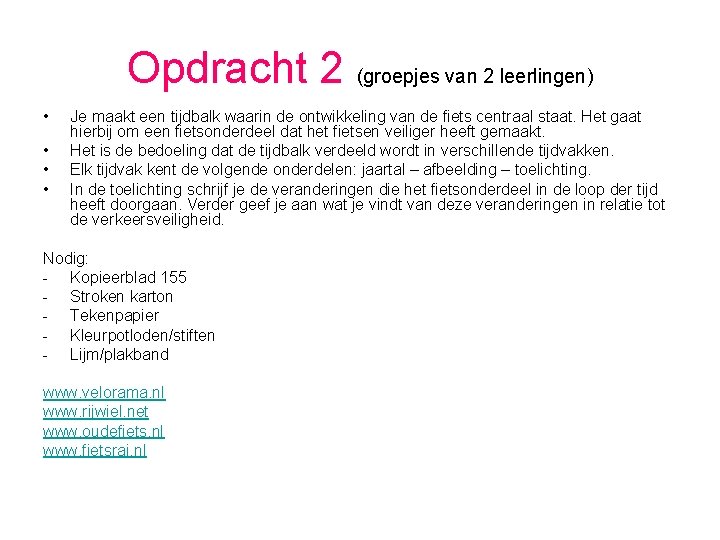 Opdracht 2 (groepjes van 2 leerlingen)

• Je maakt een tijdbalk waarin de ontwikkeling van de fiets centraal staat. Het gaat hierbij om een fietsonderdeel dat het fietsen veiliger heeft gemaakt.
• Het is de bedoeling dat de tijdbalk verdeeld wordt in verschillende tijdvakken.
• Elk tijdvak kent de volgende onderdelen: jaartal – afbeelding – toelichting.
• In de toelichting schrijf je de veranderingen die het fietsonderdeel in de loop der tijd heeft doorgaan. Verder geef je aan wat je vindt van deze veranderingen in relatie tot de verkeersveiligheid.

Nodig:
- Kopieerblad 155
- Stroken karton
- Tekenpapier
- Kleurpotloden/stiften
- Lijm/plakband

www.velorama.nl
www.rijwiel.net
www.oudefiets.nl
www.fietsrai.nl